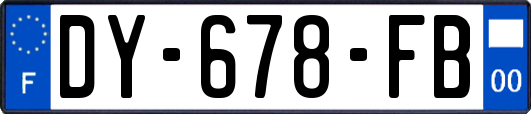 F
DY-678-FB
00